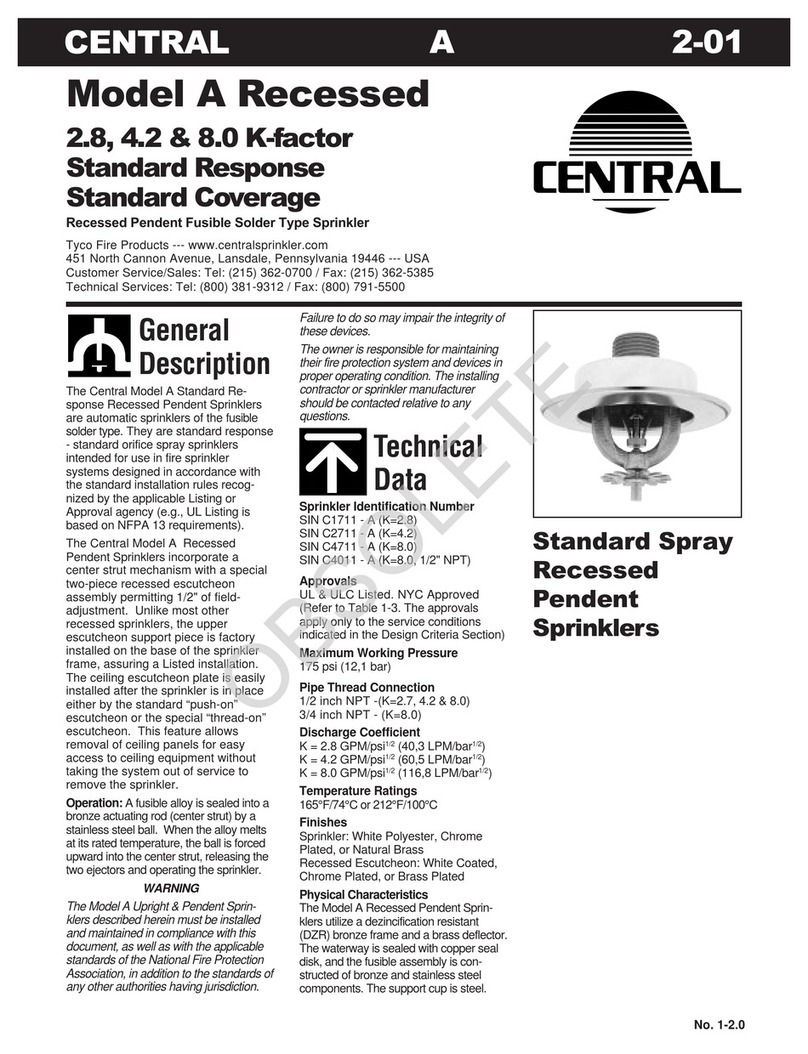 CENTRAL A 2-01

Model A Recessed

2.8, 4.2 & 8.0 K-factor
Standard Response
Standard Coverage

Recessed Pendent Fusible Solder Type Sprinkler

CENTRAL

Tyco Fire Products --- www.centralsprinkler.com
451 North Cannon Avenue, Lansdale, Pennsylvania 19446 --- USA
Customer Service/Sales: Tel: (215) 362-0700 / Fax: (215) 362-5385
Technical Services: Tel: (800) 381-9312 / Fax: (800) 791-5500

General Description

The Central Model A Standard Response Recessed Pendent Sprinklers are automatic sprinklers of the fusible solder type. They are standard response - standard orifice spray sprinklers intended for use in fire sprinkler systems designed in accordance with the standard installation rules recognized by the applicable Listing or Approval agency (e.g., UL Listing is based on NFPA 13 requirements).

The Central Model A Recessed Pendent Sprinklers incorporate a center strut mechanism with a special two-piece recessed escutcheon assembly permitting 1/2" of field-adjustment. Unlike most other recessed sprinklers, the upper escutcheon support piece is factory installed on the base of the sprinkler frame, assuring a Listed installation. The ceiling escutcheon plate is easily installed after the sprinkler is in place either by the standard "push-on" escutcheon or the special "thread-on" escutcheon. This feature allows removal of ceiling panels for easy access to ceiling equipment without taking the system out of service to remove the sprinkler.

Operation: A fusible alloy is sealed into a bronze actuating rod (center strut) by a stainless steel ball. When the alloy melts at its rated temperature, the ball is forced upward into the center strut, releasing the two ejectors and operating the sprinkler.

WARNING

The Model A Upright & Pendent Sprinklers described herein must be installed and maintained in compliance with this document, as well as with the applicable standards of the National Fire Protection Association, in addition to the standards of any other authorities having jurisdiction. Failure to do so may impair the integrity of these devices.

The owner is responsible for maintaining their fire protection system and devices in proper operating condition. The installing contractor or sprinkler manufacturer should be contacted relative to any questions.

Technical Data

Sprinkler Identification Number
SIN C1711 - A (K=2.8)
SIN C2711 - A (K=4.2)
SIN C4711 - A (K=8.0)
SIN C4011 - A (K=8.0, 1/2" NPT)

Approvals
UL & ULC Listed. NYC Approved (Refer to Table 1-3. The approvals apply only to the service conditions indicated in the Design Criteria Section)

Maximum Working Pressure
175 psi (12,1 bar)

Pipe Thread Connection
1/2 inch NPT -(K=2.7, 4.2 & 8.0)
3/4 inch NPT - (K=8.0)

Discharge Coefficient
K = 2.8 GPM/psi$^{1/2}$ (40,3 LPM/bar$^{1/2}$)
K = 4.2 GPM/psi$^{1/2}$ (60,5 LPM/bar$^{1/2}$)
K = 8.0 GPM/psi$^{1/2}$ (116,8 LPM/bar$^{1/2}$)

Temperature Ratings
165°F/74°C or 212°F/100°C

Finishes
Sprinkler: White Polyester, Chrome Plated, or Natural Brass
Recessed Escutcheon: White Coated, Chrome Plated, or Brass Plated

Physical Characteristics
The Model A Recessed Pendent Sprinklers utilize a dezincification resistant (DZR) bronze frame and a brass deflector. The waterway is sealed with copper seal disk, and the fusible assembly is constructed of bronze and stainless steel components. The support cup is steel.

OBSOLETE

Standard Spray Recessed Pendent Sprinklers

No. 1-2.0